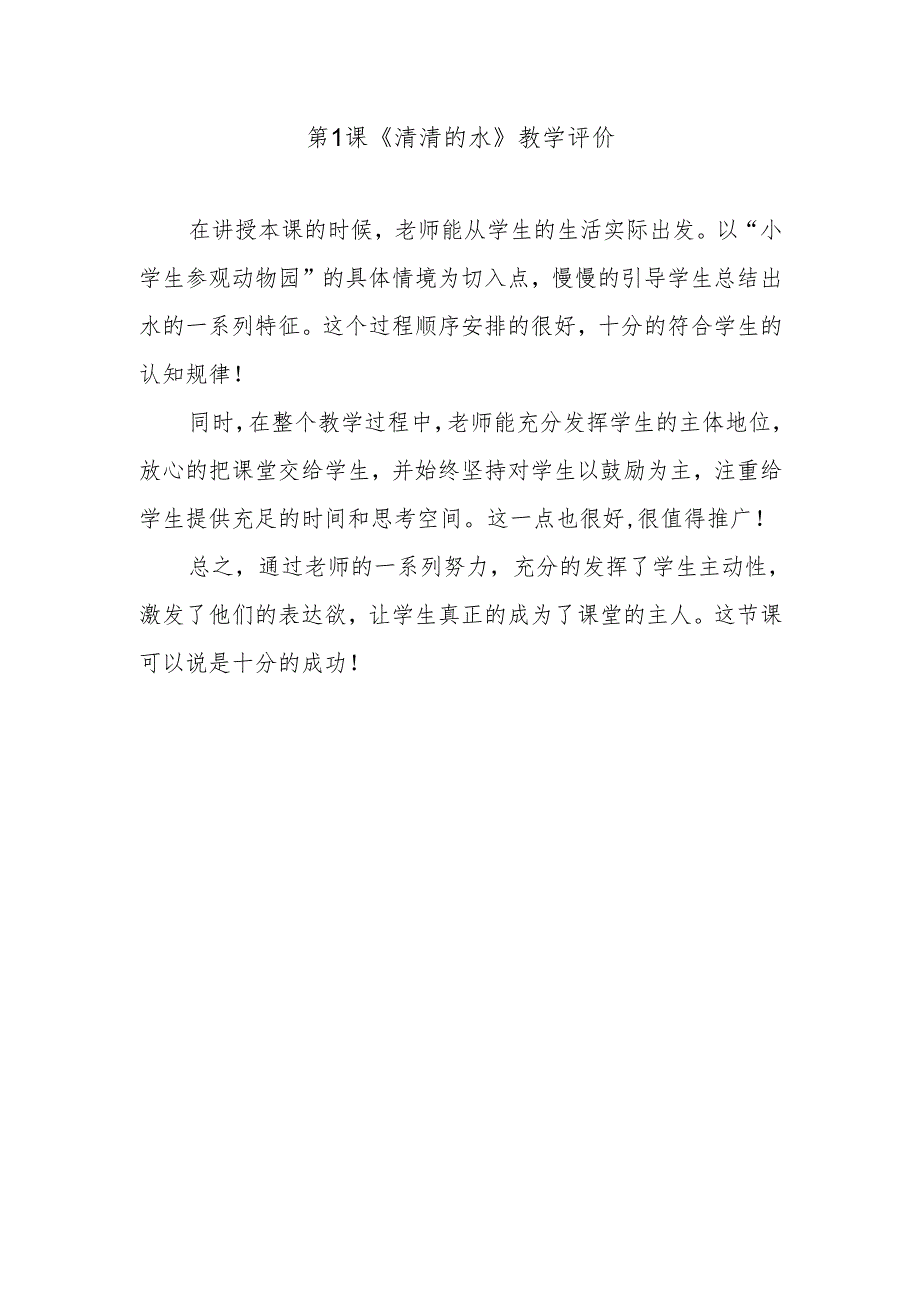 第1课《清清的水》教学评价

在讲授本课的时候，老师能从学生的生活实际出发。以“小学生参观动物园”的具体情境为切入点，慢慢的引导学生总结出水的一系列特征。这个过程顺序安排的很好，十分的符合学生的认知规律！

同时，在整个教学过程中，老师能充分发挥学生的主体地位，放心的把课堂交给学生，并始终坚持对学生以鼓励为主，注重给学生提供充足的时间和思考空间。这一点也很好，很值得推广！

总之，通过老师的一系列努力，充分的发挥了学生主动性，激发了他们的表达欲，让学生真正的成为了课堂的主人。这节课可以说是十分的成功！